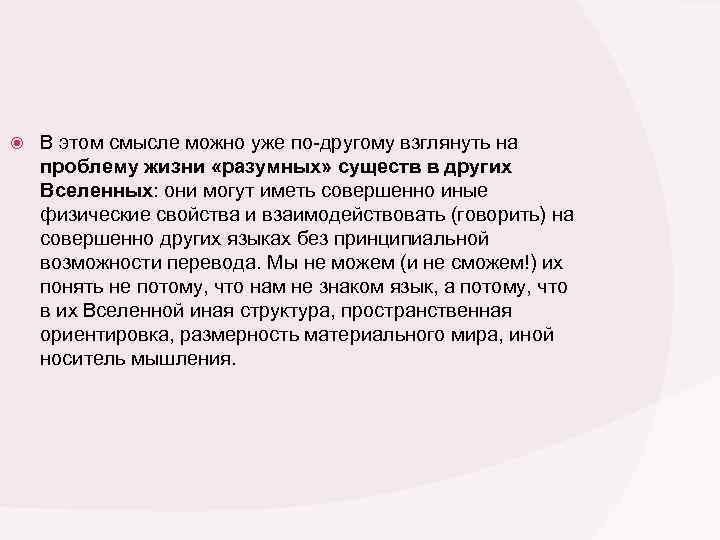 В этом смысле можно уже по-другому взглянуть на проблему жизни «разумных» существ в других Вселенных: они могут иметь совершенно иные физические свойства и взаимодействовать (говорить) на совершенно других языках без принципиальной возможности перевода. Мы не можем (и не сможем!) их понять не потому, что нам не знаком язык, а потому, что в их Вселенной иная структура, пространственная ориентировка, размерность материального мира, иной носитель мышления.